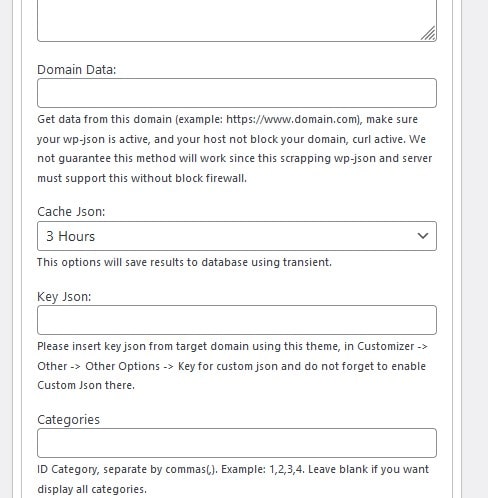 Domain Data:

Get data from this domain (example: https://www.domain.com), make sure your wp-json is active, and your host not block your domain, curl active. We not guarantee this method will work since this scrapping wp-json and server must support this without block firewall.

Cache Json:

3 Hours

This options will save results to database using transient.

Key Json:

Please insert key json from target domain using this theme, in Customizer -> Other -> Other Options -> Key for custom json and do not forget to enable Custom Json there.

Categories

ID Category, separate by commas(,). Example: 1,2,3,4. Leave blank if you want display all categories.